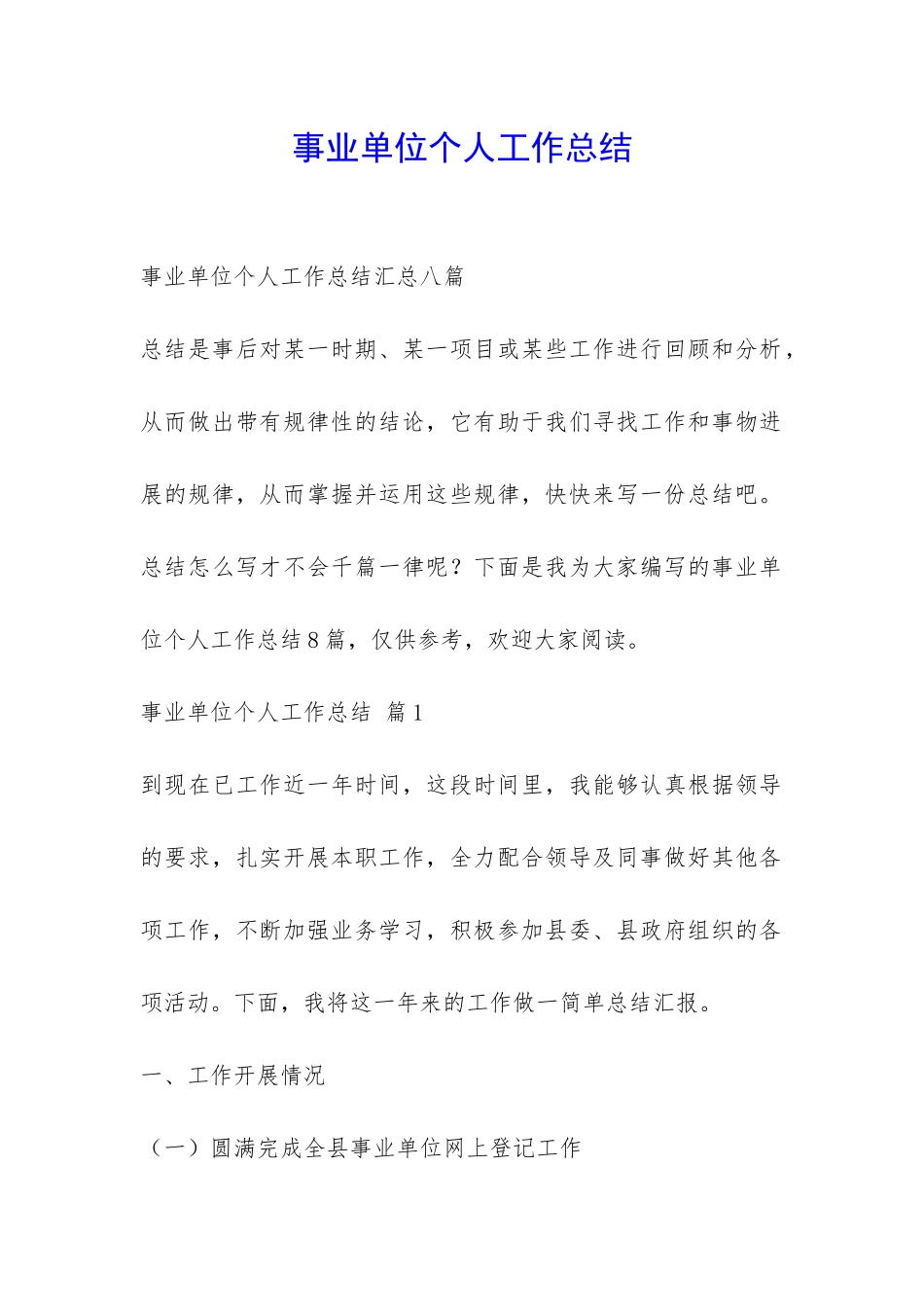 事业单位个人工作总结

事业单位个人工作总结汇总八篇

总结是事后对某一时期、某一项目或某些工作进行回顾和分析，从而做出带有规律性的结论，它有助于我们寻找工作和事物进展的规律，从而掌握并运用这些规律，快快来写一份总结吧。总结怎么写才不会千篇一律呢？下面是我为大家编写的事业单位个人工作总结8篇，仅供参考，欢迎大家阅读。

事业单位个人工作总结 篇1

到现在已工作近一年时间，这段时间里，我能够认真根据领导的要求，扎实开展本职工作，全力配合领导及同事做好其他各项工作，不断加强业务学习，积极参加县委、县政府组织的各项活动。下面，我将这一年来的工作做一简单总结汇报。

一、工作开展情况

（一）圆满完成全县事业单位网上登记工作